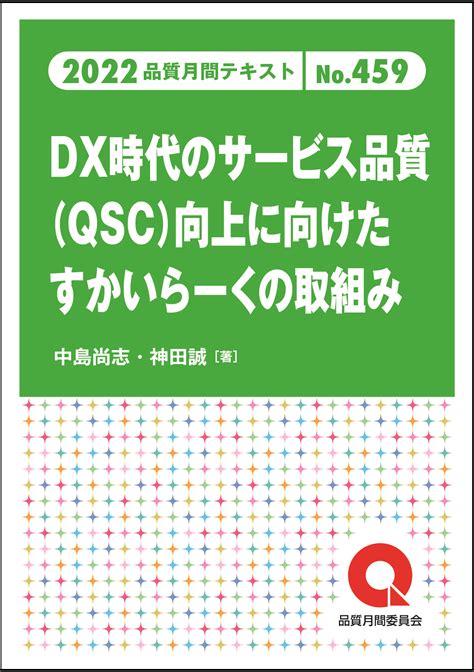 2022 品質月間テキスト No.459

DX時代のサービス品質(QSC)向上に向けたすかいらーくの取組み

中島尚志・神田誠［著］

品質月間委員会